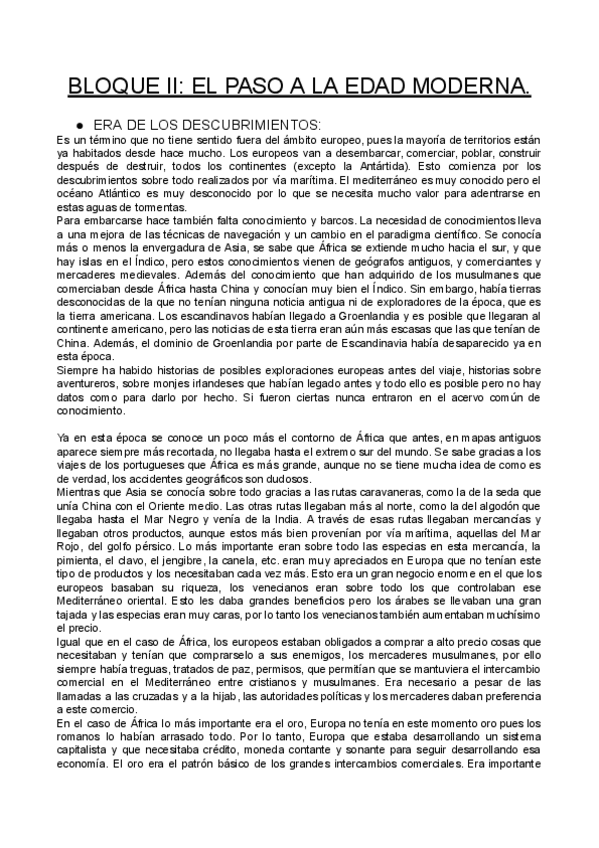 BLOQUE II: EL PASO A LA EDAD MODERNA.

● ERA DE LOS DESCUBRIMIENTOS:

Es un término que no tiene sentido fuera del ámbito europeo, pues la mayoría de territorios están ya habitados desde hace mucho. Los europeos van a desembarcar, comerciar, poblar, construir después de destruir, todos los continentes (excepto la Antártida). Esto comienza por los descubrimientos sobre todo realizados por vía marítima. El mediterráneo es muy conocido pero el océano Atlántico es muy desconocido por lo que se necesita mucho valor para adentrarse en estas aguas de tormentas.

Para embarcarse hace también falta conocimiento y barcos. La necesidad de conocimientos lleva a una mejora de las técnicas de navegación y un cambio en el paradigma científico. Se conocía más o menos la envergadura de Asia, se sabe que África se extiende mucho hacia el sur, y que hay islas en el Índico, pero estos conocimientos vienen de geógrafos antiguos, y comerciantes y mercaderes medievales. Además del conocimiento que han adquirido de los musulmanes que comerciaban desde África hasta China y conocían muy bien el Índico. Sin embargo, había tierras desconocidas de la que no tenían ninguna noticia antigua ni de exploradores de la época, que es la tierra americana. Los escandinavos habían llegado a Groenlandia y es posible que llegaran al continente americano, pero las noticias de esta tierra eran aún más escasas que las que tenían de China. Además, el dominio de Groenlandia por parte de Escandinavia había desaparecido ya en esta época.

Siempre ha habido historias de posibles exploraciones europeas antes del viaje, historias sobre aventureros, sobre monjes irlandeses que habían legado antes y todo ello es posible pero no hay datos como para darlo por hecho. Si fueron ciertas nunca entraron en el acervo común de conocimiento.

Ya en esta época se conoce un poco más el contorno de África que antes, en mapas antiguos aparece siempre más recortada, no llegaba hasta el extremo sur del mundo. Se sabe gracias a los viajes de los portugueses que África es más grande, aunque no se tiene mucha idea de como es de verdad, los accidentes geográficos son dudosos.

Mientras que Asia se conocía sobre todo gracias a las rutas caravaneras, como la de la seda que unía China con el Oriente medio. Las otras rutas llegaban más al norte, como la del algodón que llegaba hasta el Mar Negro y venía de la India. A través de esas rutas llegaban mercancías y llegaban otros productos, aunque estos más bien provenían por vía marítima, aquellas del Mar Rojo, del golfo pérsico. Lo más importante eran sobre todo las especias en esta mercancía, la pimienta, el clavo, el jengibre, la canela, etc. eran muy apreciados en Europa que no tenían este tipo de productos y los necesitaban cada vez más. Esto era un gran negocio enorme en el que los europeos basaban su riqueza, los venecianos eran sobre todo los que controlaban ese Mediterráneo oriental. Esto les daba grandes beneficios pero los árabes se llevaban una gran tajada y las especias eran muy caras, por lo tanto los venecianos también aumentaban muchísimo el precio.

Igual que en el caso de África, los europeos estaban obligados a comprar a alto precio cosas que necesitaban y tenían que comprarselo a sus enemigos, los mercaderes musulmanes, por ello siempre había treguas, tratados de paz, permisos, que permitían que se mantuviera el intercambio comercial en el Mediterráneo entre cristianos y musulmanes. Era necesario a pesar de las llamadas a las cruzadas y a la hijab, las autoridades políticas y los mercaderes daban preferencia a este comercio.

En el caso de África lo más importante era el oro, Europa no tenía en este momento oro pues los romanos lo habían arrasado todo. Por lo tanto, Europa que estaba desarrollando un sistema capitalista y que necesitaba crédito, moneda contante y sonante para seguir desarrollando esa economía. El oro era el patrón básico de los grandes intercambios comerciales. Era importante